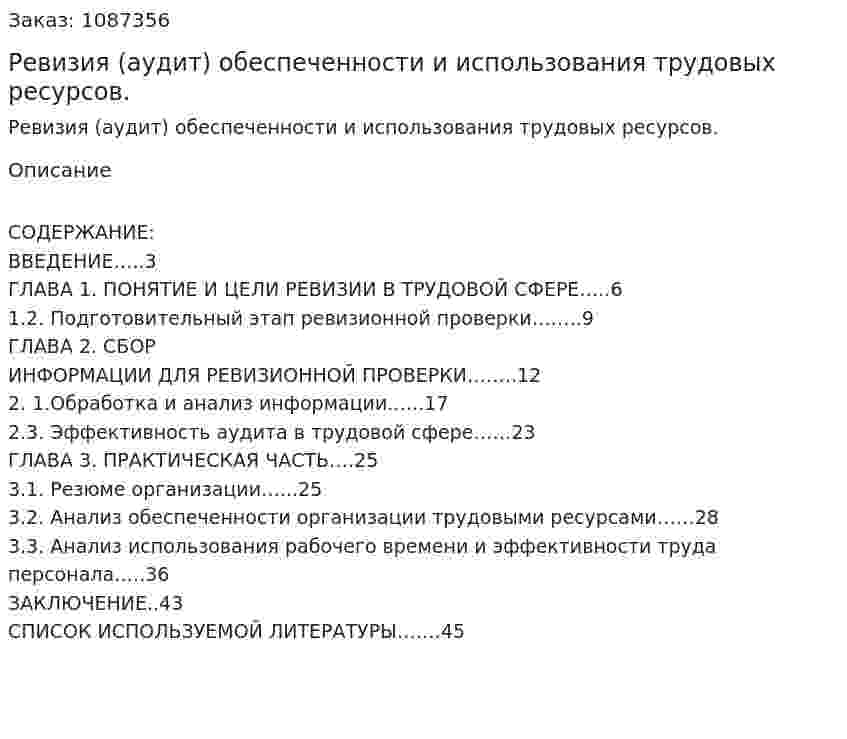 Заказ: 1087356

Ревизия (аудит) обеспеченности и использования трудовых ресурсов.

Ревизия (аудит) обеспеченности и использования трудовых ресурсов.

Описание

СОДЕРЖАНИЕ:
ВВЕДЕНИЕ.....3
ГЛАВА 1. ПОНЯТИЕ И ЦЕЛИ РЕВИЗИИ В ТРУДОВОЙ СФЕРЕ.....6
1.2. Подготовительный этап ревизионной проверки........9
ГЛАВА 2. СБОР
ИНФОРМАЦИИ ДЛЯ РЕВИЗИОННОЙ ПРОВЕРКИ........12
2. 1.Обработка и анализ информации......17
2.3. Эффективность аудита в трудовой сфере......23
ГЛАВА 3. ПРАКТИЧЕСКАЯ ЧАСТЬ....25
3.1. Резюме организации......25
3.2. Анализ обеспеченности организации трудовыми ресурсами......28
3.3. Анализ использования рабочего времени и эффективности труда персонала.....36
ЗАКЛЮЧЕНИЕ..43
СПИСОК ИСПОЛЬЗУЕМОЙ ЛИТЕРАТУРЫ.......45